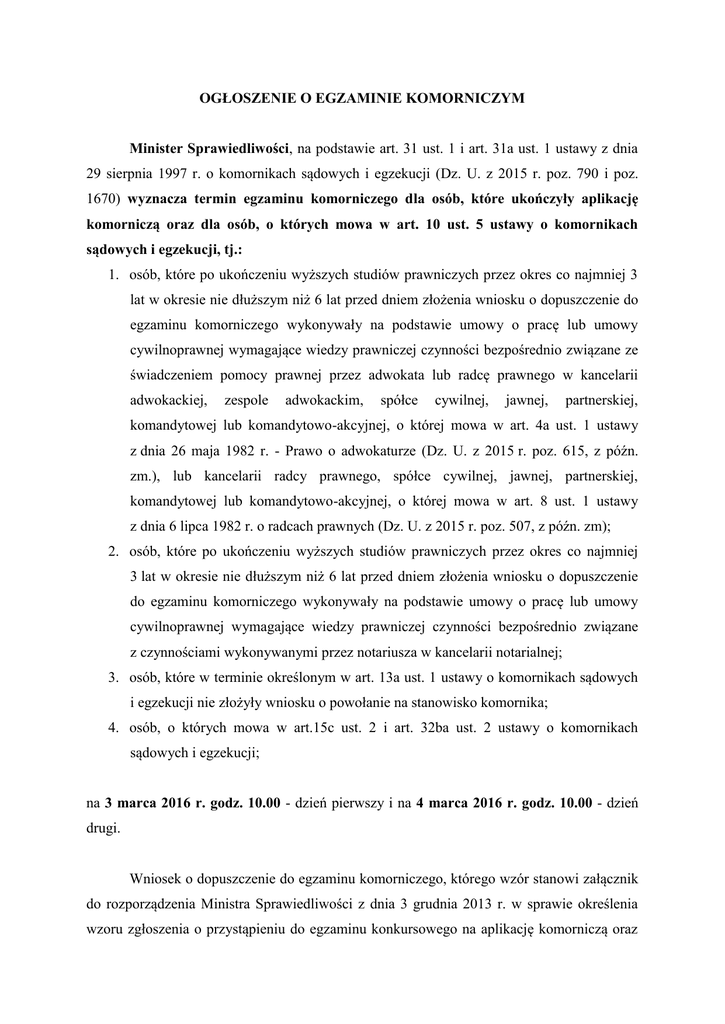 OGŁOSZENIE O EGZAMINIE KOMORNICZYM

Minister Sprawiedliwości, na podstawie art. 31 ust. 1 i art. 31a ust. 1 ustawy z dnia 29 sierpnia 1997 r. o komornikach sądowych i egzekucji (Dz. U. z 2015 r. poz. 790 i poz. 1670) wyznacza termin egzaminu komorniczego dla osób, które ukończyły aplikację komorniczą oraz dla osób, o których mowa w art. 10 ust. 5 ustawy o komornikach sądowych i egzekucji, tj.:

1. osób, które po ukończeniu wyższych studiów prawniczych przez okres co najmniej 3 lat w okresie nie dłuższym niż 6 lat przed dniem złożenia wniosku o dopuszczenie do egzaminu komorniczego wykonywały na podstawie umowy o pracę lub umowy cywilnoprawnej wymagające wiedzy prawniczej czynności bezpośrednio związane ze świadczeniem pomocy prawnej przez adwokata lub radcę prawnego w kancelarii adwokackiej, zespole adwokackim, spółce cywilnej, jawnej, partnerskiej, komandytowej lub komandytowo-akcyjnej, o której mowa w art. 4a ust. 1 ustawy z dnia 26 maja 1982 r. - Prawo o adwokaturze (Dz. U. z 2015 r. poz. 615, z późn. zm.), lub kancelarii radcy prawnego, spółce cywilnej, jawnej, partnerskiej, komandytowej lub komandytowo-akcyjnej, o której mowa w art. 8 ust. 1 ustawy z dnia 6 lipca 1982 r. o radcach prawnych (Dz. U. z 2015 r. poz. 507, z późn. zm);
2. osób, które po ukończeniu wyższych studiów prawniczych przez okres co najmniej 3 lat w okresie nie dłuższym niż 6 lat przed dniem złożenia wniosku o dopuszczenie do egzaminu komorniczego wykonywały na podstawie umowy o pracę lub umowy cywilnoprawnej wymagające wiedzy prawniczej czynności bezpośrednio związane z czynnościami wykonywanymi przez notariusza w kancelarii notarialnej;
3. osób, które w terminie określonym w art. 13a ust. 1 ustawy o komornikach sądowych i egzekucji nie złożyły wniosku o powołanie na stanowisko komornika;
4. osób, o których mowa w art.15c ust. 2 i art. 32ba ust. 2 ustawy o komornikach sądowych i egzekucji;

na 3 marca 2016 r. godz. 10.00 - dzień pierwszy i na 4 marca 2016 r. godz. 10.00 - dzień drugi.

Wniosek o dopuszczenie do egzaminu komorniczego, którego wzór stanowi załącznik do rozporządzenia Ministra Sprawiedliwości z dnia 3 grudnia 2013 r. w sprawie określenia wzoru zgłoszenia o przystąpieniu do egzaminu konkursowego na aplikację komorniczą oraz